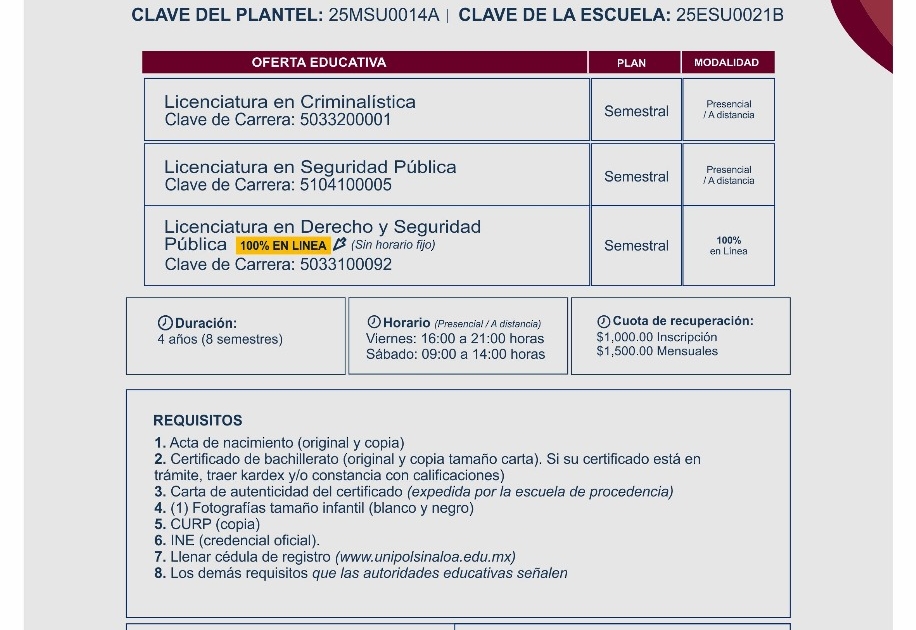 CLAVE DEL PLANTEL: 25MSU0014A | CLAVE DE LA ESCUELA: 25ESU0021B

| OFERTA EDUCATIVA | PLAN | MODALIDAD |
|---|---|---|
| Licenciatura en Criminalística Clave de Carrera: 5033200001 | Semestral | Presencial / A distancia |
| Licenciatura en Seguridad Pública Clave de Carrera: 5104100005 | Semestral | Presencial / A distancia |
| Licenciatura en Derecho y Seguridad Pública 100% EN LINEA (Sin horario fijo) Clave de Carrera: 5033100092 | Semestral | 100% en Línea |

Duración:
4 años (8 semestres)

Horario (Presencial / A distancia)
Viernes: 16:00 a 21:00 horas
Sábado: 09:00 a 14:00 horas

Cuota de recuperación:
$1,000.00 Inscripción
$1,500.00 Mensuales

REQUISITOS
1. Acta de nacimiento (original y copia)
2. Certificado de bachillerato (original y copia tamaño carta). Si su certificado está en trámite, traer kardex y/o constancia con calificaciones)
3. Carta de autenticidad del certificado (expedida por la escuela de procedencia)
4. (1) Fotografías tamaño infantil (blanco y negro)
5. CURP (copia)
6. INE (credencial oficial).
7. Llenar cédula de registro (www.unipolsinaloa.edu.mx)
8. Los demás requisitos que las autoridades educativas señalen